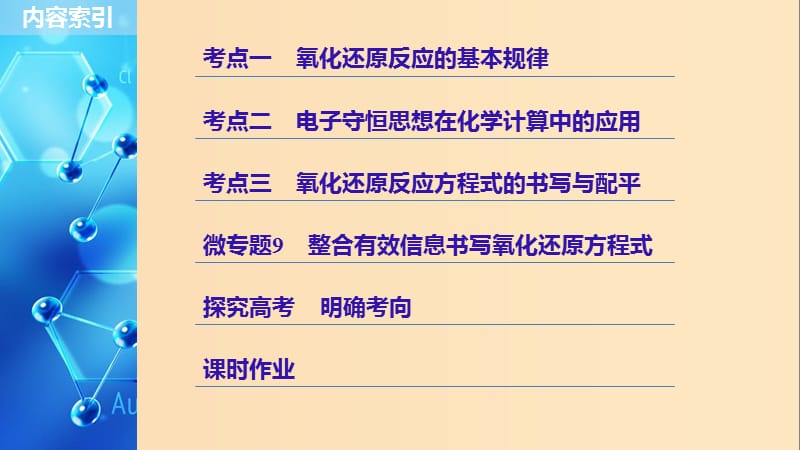 内容索引

考点一　氧化还原反应的基本规律

考点二　电子守恒思想在化学计算中的应用

考点三　氧化还原反应方程式的书写与配平

微专题9　整合有效信息书写氧化还原方程式

探究高考　明确考向

课时作业

Cl

Au